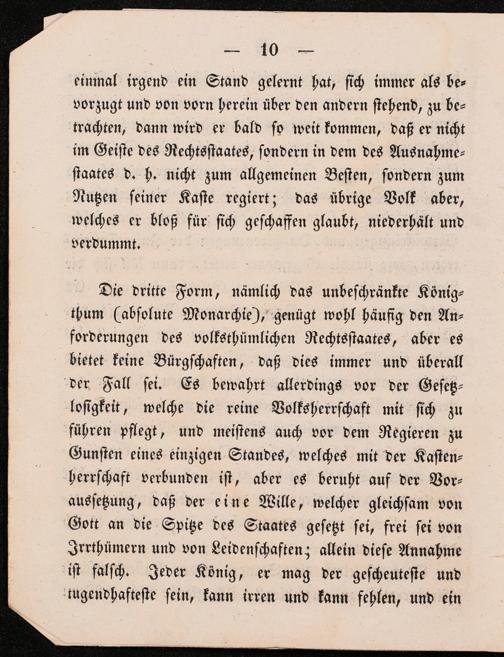 — 10 —

einmal irgend ein Stand gelernt hat, sich immer als bevorzugt und von vorn herein über den andern stehend, zu betrachten, dann wird er bald so weit kommen, daß er nicht im Geiste des Rechtsstaates, sondern in dem des Ausnahmestaates d. h. nicht zum allgemeinen Besten, sondern zum Nutzen seiner Kaste regiert; das übrige Volk aber, welches er bloß für sich geschaffen glaubt, niederhält und verdummt.

Die dritte Form, nämlich das unbeschränkte Königthum (absolute Monarchie), genügt wohl häufig den Anforderungen des volksthümlichen Rechtsstaates, aber es bietet keine Bürgschaften, daß dies immer und überall der Fall sei. Es bewahrt allerdings vor der Gesetzlosigkeit, welche die reine Volksherrschaft mit sich zu führen pflegt, und meistens auch vor dem Regieren zu Gunsten eines einzigen Standes, welches mit der Kastenherrschaft verbunden ist, aber es beruht auf der Voraussetzung, daß der eine Wille, welcher gleichsam von Gott an die Spitze des Staates gesetzt sei, frei sei von Irrthümern und von Leidenschaften; allein diese Annahme ist falsch. Jeder König, er mag der gescheuteste und tugendhafteste sein, kann irren und kann fehlen, und ein